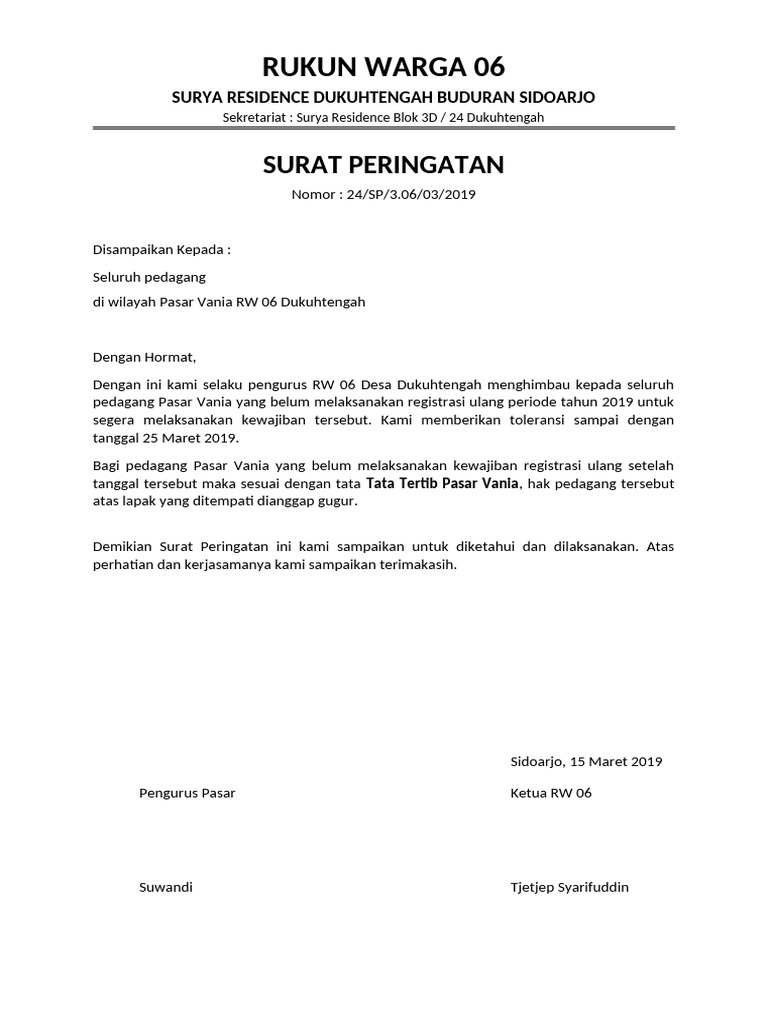 RUKUN WARGA 06

SURYA RESIDENCE DUKUHTENGAH BUDURAN SIDOARJO

Sekretariat : Surya Residence Blok 3D / 24 Dukuhtengah

SURAT PERINGATAN

Nomor : 24/SP/3.06/03/2019

Disampaikan Kepada :

Seluruh pedagang

di wilayah Pasar Vania RW 06 Dukuhtengah

Dengan Hormat,

Dengan ini kami selaku pengurus RW 06 Desa Dukuhtengah menghimbau kepada seluruh pedagang Pasar Vania yang belum melaksanakan registrasi ulang periode tahun 2019 untuk segera melaksanakan kewajiban tersebut. Kami memberikan toleransi sampai dengan tanggal 25 Maret 2019.

Bagi pedagang Pasar Vania yang belum melaksanakan kewajiban registrasi ulang setelah tanggal tersebut maka sesuai dengan tata Tata Tertib Pasar Vania, hak pedagang tersebut atas lapak yang ditempati dianggap gugur.

Demikian Surat Peringatan ini kami sampaikan untuk diketahui dan dilaksanakan. Atas perhatian dan kerjasamanya kami sampaikan terimakasih.

Sidoarjo, 15 Maret 2019

Pengurus Pasar

Ketua RW 06

Suwandi

Tjetjep Syarifuddin